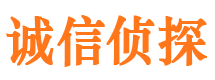 诚信侦探